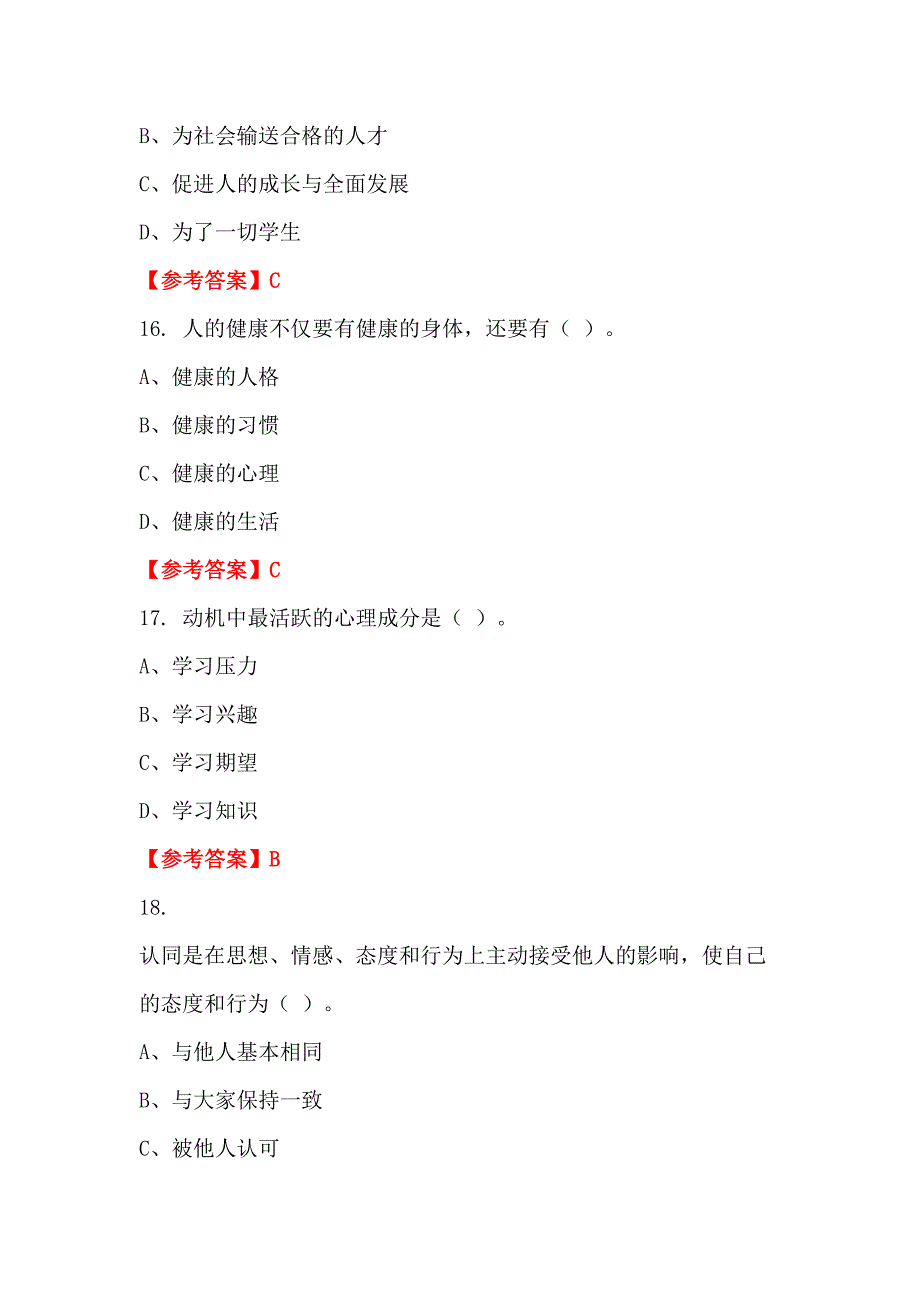 B、为社会输送合格的人才

C、促进人的成长与全面发展

D、为了一切学生

【参考答案】C

16. 人的健康不仅要有健康的身体，还要有（ ）。

A、健康的人格

B、健康的习惯

C、健康的心理

D、健康的生活

【参考答案】C

17. 动机中最活跃的心理成分是（ ）。

A、学习压力

B、学习兴趣

C、学习期望

D、学习知识

【参考答案】B

18.

认同是在思想、情感、态度和行为上主动接受他人的影响，使自己的态度和行为（ ）。

A、与他人基本相同

B、与大家保持一致

C、被他人认可